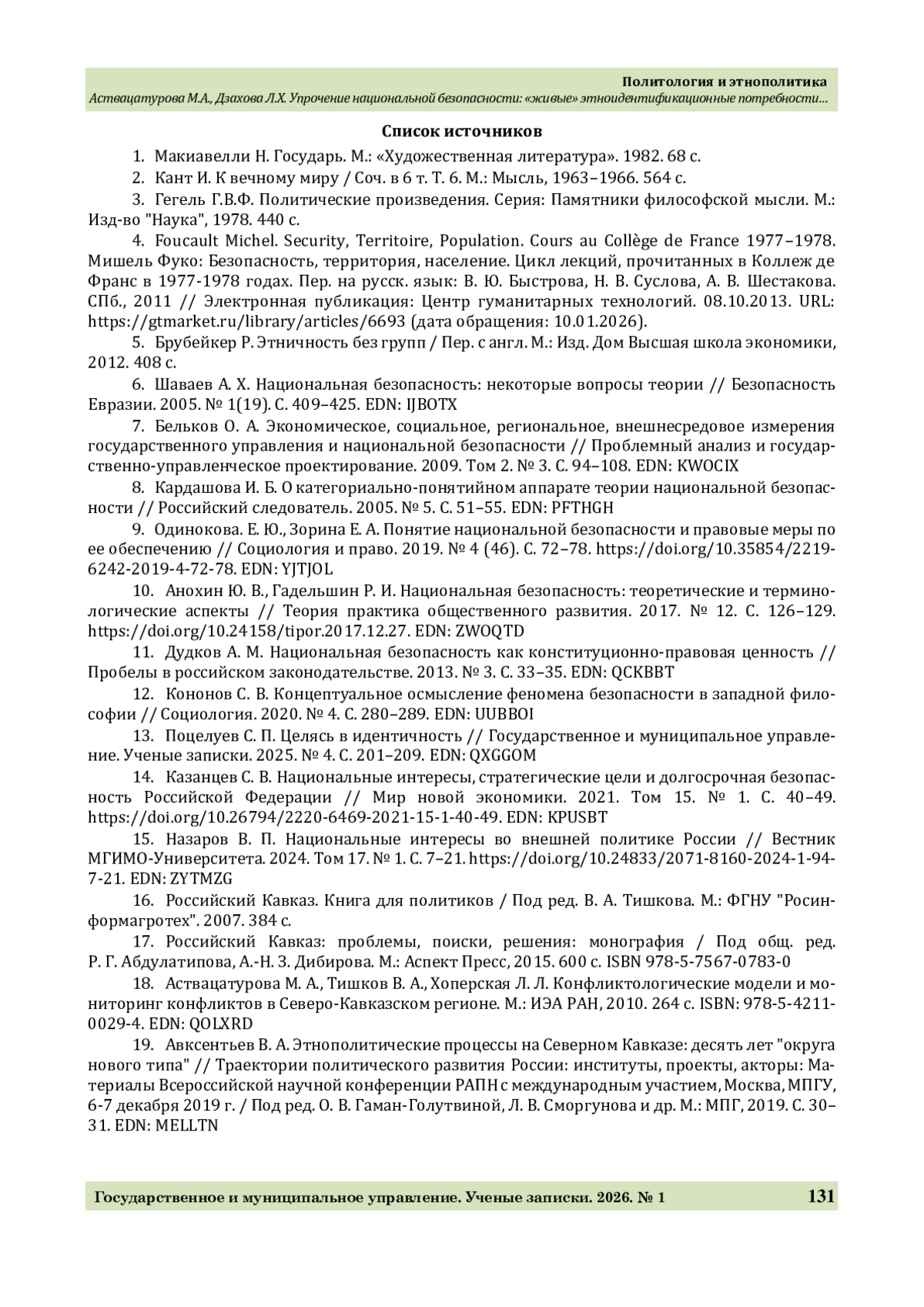 Политология и этнополитика
Аствацатурова М.А., Дзахова Л.Х. Упрочение национальной безопасности: «живые» этноидентификационные потребности…

Список источников

1. Макиавелли Н. Государь. М.: «Художественная литература». 1982. 68 с.

2. Кант И. К вечному миру / Соч. в 6 т. Т. 6. М.: Мысль, 1963–1966. 564 с.

3. Гегель Г.В.Ф. Политические произведения. Серия: Памятники философской мысли. М.: Изд-во "Наука", 1978. 440 с.

4. Foucault Michel. Security, Territoire, Population. Cours au Collège de France 1977–1978. Мишель Фуко: Безопасность, территория, население. Цикл лекций, прочитанных в Коллеж де Франс в 1977-1978 годах. Пер. на русск. язык: В. Ю. Быстрова, Н. В. Суслова, А. В. Шестакова. СПб., 2011 // Электронная публикация: Центр гуманитарных технологий. 08.10.2013. URL: https://gtmarket.ru/library/articles/6693 (дата обращения: 10.01.2026).

5. Брубейкер Р. Этничность без групп / Пер. с англ. М.: Изд. Дом Высшая школа экономики, 2012. 408 с.

6. Шаваев А. Х. Национальная безопасность: некоторые вопросы теории // Безопасность Евразии. 2005. № 1(19). С. 409–425. EDN: IJBOTX

7. Бельков О. А. Экономическое, социальное, региональное, внешнесредовое измерения государственного управления и национальной безопасности // Проблемный анализ и государственно-управленческое проектирование. 2009. Том 2. № 3. С. 94–108. EDN: KWOCIX

8. Кардашова И. Б. О категориально-понятийном аппарате теории национальной безопасности // Российский следователь. 2005. № 5. С. 51–55. EDN: PFTHGH

9. Одинокова. Е. Ю., Зорина Е. А. Понятие национальной безопасности и правовые меры по ее обеспечению // Социология и право. 2019. № 4 (46). С. 72–78. https://doi.org/10.35854/2219-6242-2019-4-72-78. EDN: YJTJOL

10. Анохин Ю. В., Гадельшин Р. И. Национальная безопасность: теоретические и терминологические аспекты // Теория практика общественного развития. 2017. № 12. С. 126–129. https://doi.org/10.24158/tipor.2017.12.27. EDN: ZWOQTD

11. Дудков А. М. Национальная безопасность как конституционно-правовая ценность // Пробелы в российском законодательстве. 2013. № 3. С. 33–35. EDN: QCKBBT

12. Кононов С. В. Концептуальное осмысление феномена безопасности в западной философии // Социология. 2020. № 4. С. 280–289. EDN: UUBBOI

13. Поцелуев С. П. Целясь в идентичность // Государственное и муниципальное управление. Ученые записки. 2025. № 4. С. 201–209. EDN: QXGGOM

14. Казанцев С. В. Национальные интересы, стратегические цели и долгосрочная безопасность Российской Федерации // Мир новой экономики. 2021. Том 15. № 1. С. 40–49. https://doi.org/10.26794/2220-6469-2021-15-1-40-49. EDN: KPUSBT

15. Назаров В. П. Национальные интересы во внешней политике России // Вестник МГИМО-Университета. 2024. Том 17. № 1. С. 7–21. https://doi.org/10.24833/2071-8160-2024-1-94-7-21. EDN: ZYTMZG

16. Российский Кавказ. Книга для политиков / Под ред. В. А. Тишкова. М.: ФГНУ "Росинформагротех". 2007. 384 с.

17. Российский Кавказ: проблемы, поиски, решения: монография / Под общ. ред. Р. Г. Абдулатипова, А.-Н. З. Дибирова. М.: Аспект Пресс, 2015. 600 с. ISBN 978-5-7567-0783-0

18. Аствацатурова М. А., Тишков В. А., Хоперская Л. Л. Конфликтологические модели и мониторинг конфликтов в Северо-Кавказском регионе. М.: ИЭА РАН, 2010. 264 с. ISBN: 978-5-4211-0029-4. EDN: QOLXRD

19. Авксентьев В. А. Этнополитические процессы на Северном Кавказе: десять лет "округа нового типа" // Траектории политического развития России: институты, проекты, акторы: Материалы Всероссийской научной конференции РАПН с международным участием, Москва, МПГУ, 6-7 декабря 2019 г. / Под ред. О. В. Гаман-Голутвиной, Л. В. Сморгунова и др. М.: МПГ, 2019. С. 30–31. EDN: MELLTN

Государственное и муниципальное управление. Ученые записки. 2026. № 1 131